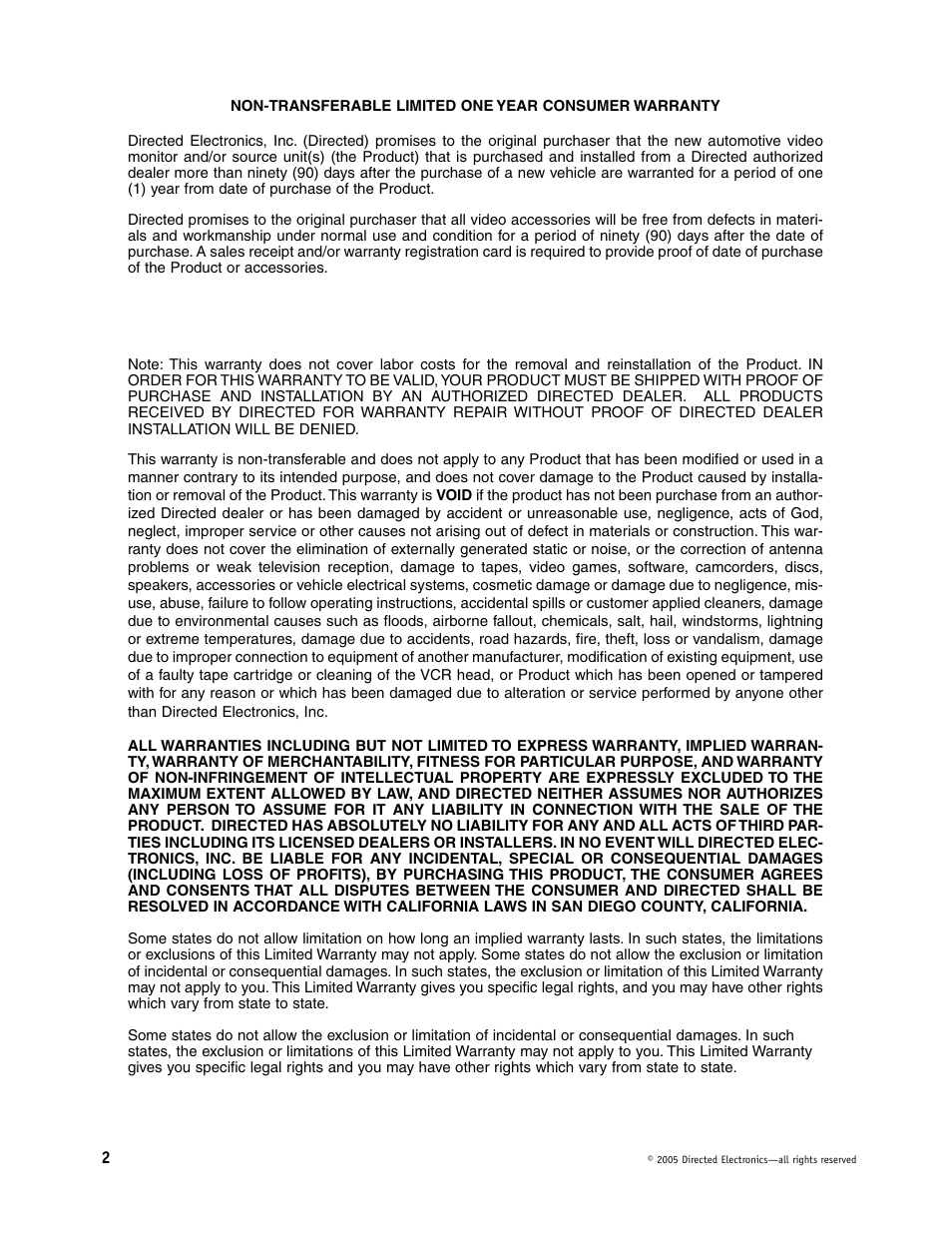 NON-TRANSFERABLE LIMITED ONE YEAR CONSUMER WARRANTY

Directed Electronics, Inc. (Directed) promises to the original purchaser that the new automotive video monitor and/or source unit(s) (the Product) that is purchased and installed from a Directed authorized dealer more than ninety (90) days after the purchase of a new vehicle are warranted for a period of one (1) year from date of purchase of the Product.

Directed promises to the original purchaser that all video accessories will be free from defects in materials and workmanship under normal use and condition for a period of ninety (90) days after the date of purchase. A sales receipt and/or warranty registration card is required to provide proof of date of purchase of the Product or accessories.

Note: This warranty does not cover labor costs for the removal and reinstallation of the Product. IN ORDER FOR THIS WARRANTY TO BE VALID, YOUR PRODUCT MUST BE SHIPPED WITH PROOF OF PURCHASE AND INSTALLATION BY AN AUTHORIZED DIRECTED DEALER. ALL PRODUCTS RECEIVED BY DIRECTED FOR WARRANTY REPAIR WITHOUT PROOF OF DIRECTED DEALER INSTALLATION WILL BE DENIED.

This warranty is non-transferable and does not apply to any Product that has been modified or used in a manner contrary to its intended purpose, and does not cover damage to the Product caused by installation or removal of the Product. This warranty is VOID if the product has not been purchase from an authorized Directed dealer or has been damaged by accident or unreasonable use, negligence, acts of God, neglect, improper service or other causes not arising out of defect in materials or construction. This warranty does not cover the elimination of externally generated static or noise, or the correction of antenna problems or weak television reception, damage to tapes, video games, software, camcorders, discs, speakers, accessories or vehicle electrical systems, cosmetic damage or damage due to negligence, misuse, abuse, failure to follow operating instructions, accidental spills or customer applied cleaners, damage due to environmental causes such as floods, airborne fallout, chemicals, salt, hail, windstorms, lightning or extreme temperatures, damage due to accidents, road hazards, fire, theft, loss or vandalism, damage due to improper connection to equipment of another manufacturer, modification of existing equipment, use of a faulty tape cartridge or cleaning of the VCR head, or Product which has been opened or tampered with for any reason or which has been damaged due to alteration or service performed by anyone other than Directed Electronics, Inc.

ALL WARRANTIES INCLUDING BUT NOT LIMITED TO EXPRESS WARRANTY, IMPLIED WARRANTY, WARRANTY OF MERCHANTABILITY, FITNESS FOR PARTICULAR PURPOSE, AND WARRANTY OF NON-INFRINGEMENT OF INTELLECTUAL PROPERTY ARE EXPRESSLY EXCLUDED TO THE MAXIMUM EXTENT ALLOWED BY LAW, AND DIRECTED NEITHER ASSUMES NOR AUTHORIZES ANY PERSON TO ASSUME FOR IT ANY LIABILITY IN CONNECTION WITH THE SALE OF THE PRODUCT. DIRECTED HAS ABSOLUTELY NO LIABILITY FOR ANY AND ALL ACTS OF THIRD PARTIES INCLUDING ITS LICENSED DEALERS OR INSTALLERS. IN NO EVENT WILL DIRECTED ELECTRONICS, INC. BE LIABLE FOR ANY INCIDENTAL, SPECIAL OR CONSEQUENTIAL DAMAGES (INCLUDING LOSS OF PROFITS), BY PURCHASING THIS PRODUCT, THE CONSUMER AGREES AND CONSENTS THAT ALL DISPUTES BETWEEN THE CONSUMER AND DIRECTED SHALL BE RESOLVED IN ACCORDANCE WITH CALIFORNIA LAWS IN SAN DIEGO COUNTY, CALIFORNIA.

Some states do not allow limitation on how long an implied warranty lasts. In such states, the limitations or exclusions of this Limited Warranty may not apply. Some states do not allow the exclusion or limitation of incidental or consequential damages. In such states, the exclusion or limitation of this Limited Warranty may not apply to you. This Limited Warranty gives you specific legal rights, and you may have other rights which vary from state to state.

Some states do not allow the exclusion or limitation of incidental or consequential damages. In such states, the exclusion or limitations of this Limited Warranty may not apply to you. This Limited Warranty gives you specific legal rights and you may have other rights which vary from state to state.

2

© 2005 Directed Electronics—all rights reserved